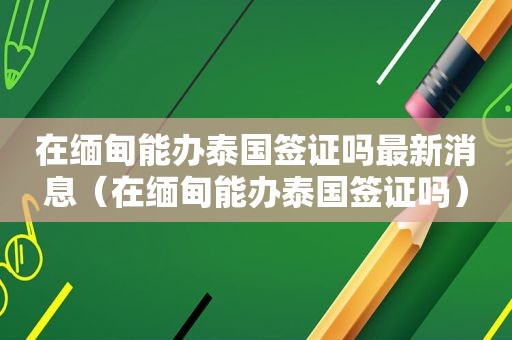 在缅甸能办泰国签证吗最新消息（在缅甸能办泰国签证吗）